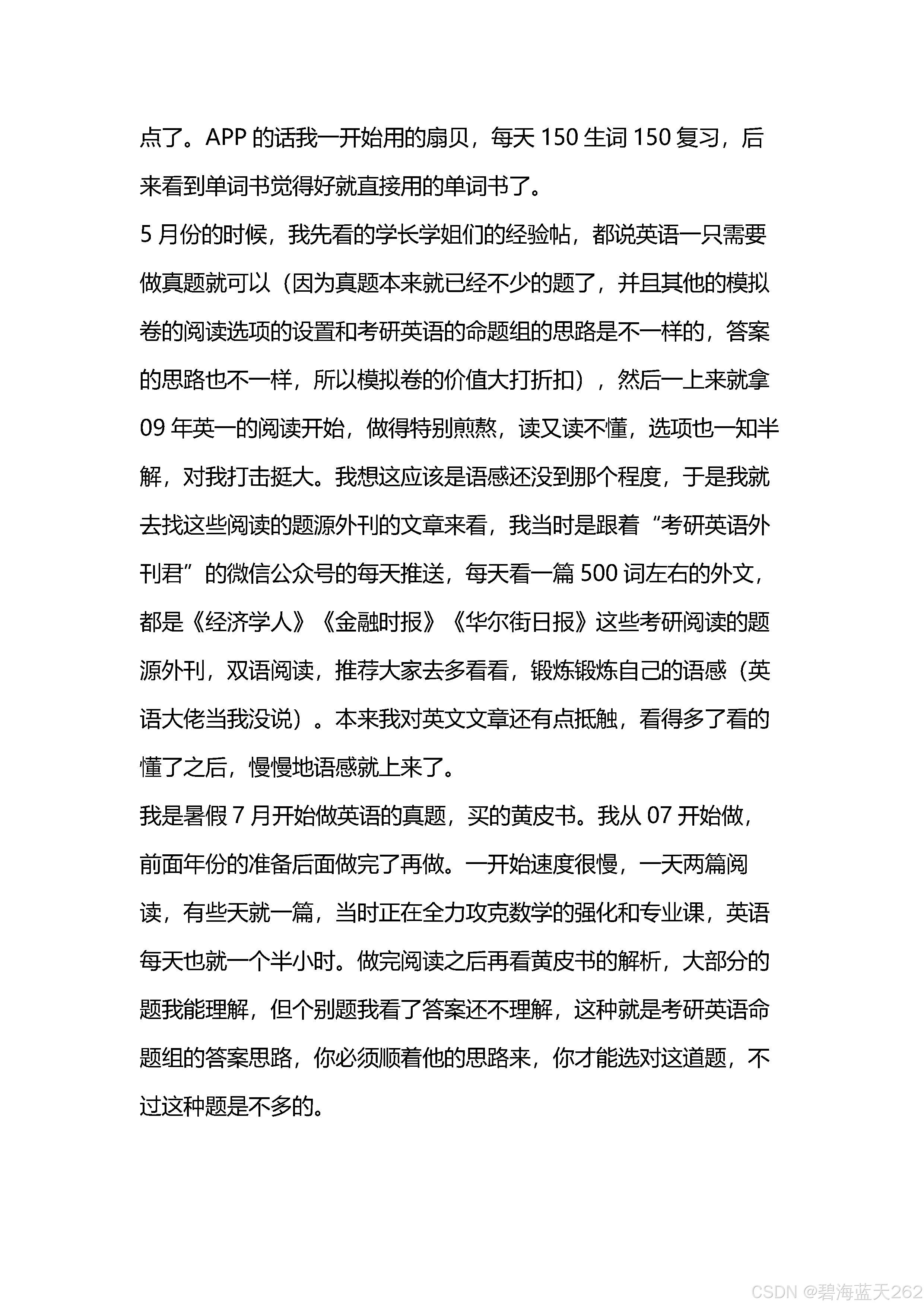 点了。APP 的话我一开始用的扇贝，每天 150 生词 150 复习，后来看到单词书觉得好就直接用的单词书了。
5 月份的时候，我先看的学长学姐们的经验帖，都说英语一只需要做真题就可以（因为真题本来就已经不少的题了，并且其他的模拟卷的阅读选项的设置和考研英语的命题组的思路是不一样的，答案的思路也不一样，所以模拟卷的价值大打折扣），然后一上来就拿 09 年英一的阅读开始，做得特别煎熬，读又读不懂，选项也一知半解，对我打击挺大。我想这应该是语感还没到那个程度，于是我就去找这些阅读的题源外刊的文章来看，我当时是跟着“考研英语外刊君”的微信公众号的每天推送，每天看一篇 500 词左右的外文，都是《经济学人》《金融时报》《华尔街日报》这些考研阅读的题源外刊，双语阅读，推荐大家去多看看，锻炼锻炼自己的语感（英语大佬当我没说）。本来我对英文文章还有点抵触，看得多了看的懂了之后，慢慢地语感就上来了。
我是暑假 7 月开始做英语的真题，买的黄皮书。我从 07 开始做，前面年份的准备后面做完了再做。一开始速度很慢，一天两篇阅读，有些天就一篇，当时正在全力攻克数学的强化和专业课，英语每天也就一个半小时。做完阅读之后再看黄皮书的解析，大部分的题我能理解，但个别题我看了答案还不理解，这种就是考研英语命题组的答案思路，你必须顺着他的思路来，你才能选对这道题，不过这种题是不多的。
CSDN @碧海蓝天262